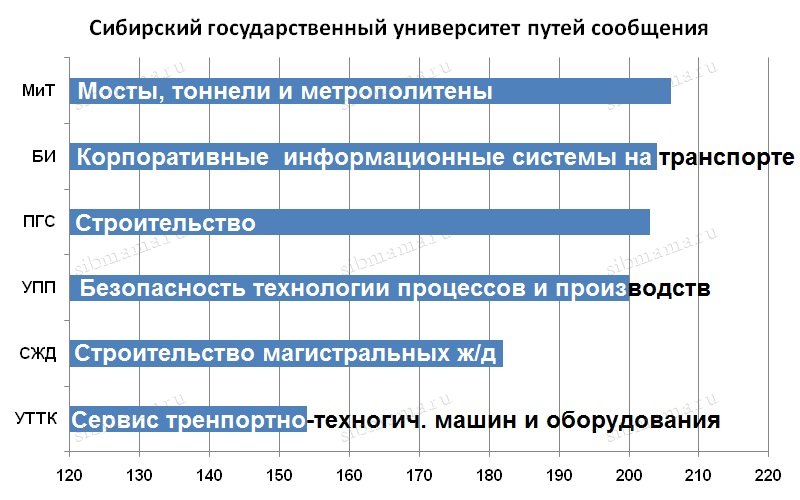 Сибирский государственный университет путей сообщения

МиТ
Мосты, тоннели и метрополитены

БИ
Корпоративные информационные системы на транспорте

ПГС
Строительство

УПП
Безопасность технологии процессов и производств

СЖД
Строительство магистральных ж/д

УТТК
Сервис тренпортно-техногич. машин и оборудования

120 130 140 150 160 170 180 190 200 210 220

sibmama.ru